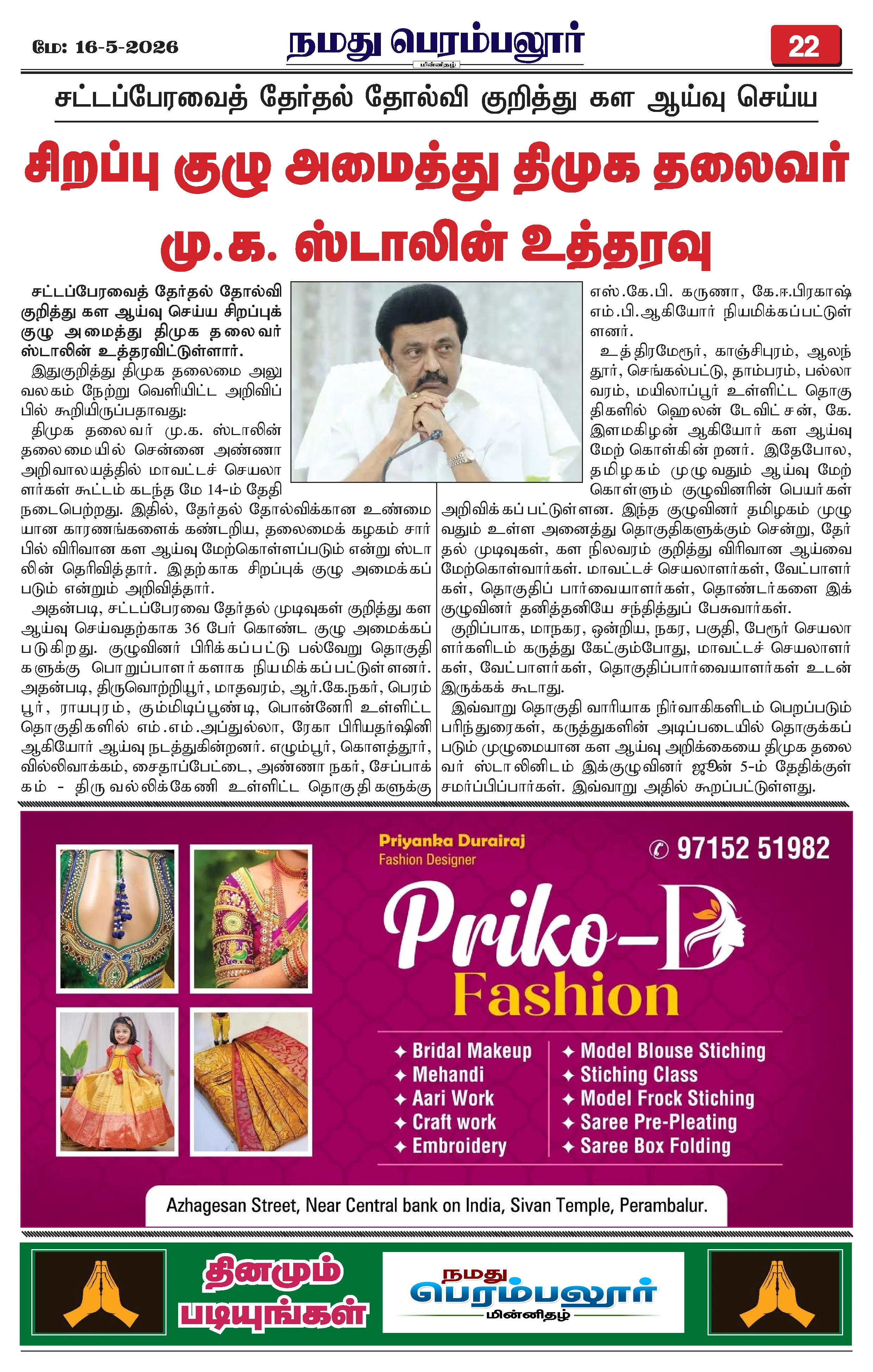 மே: 16-5-2026

நமது பெரம்பலூர்
மின்னிதழ்

22

சட்டப்பேரவைத் தேர்தல் தோல்வி குறித்து கள ஆய்வு செய்ய

சிறப்பு குழு அமைத்து திமுக தலைவர் மு.க. ஸ்டாலின் உத்தரவு

சட்டப்பேரவைத் தேர்தல் தோல்வி குறித்து கள ஆய்வு செய்ய சிறப்புக் குழு அமைத்து திமுக தலைவர் ஸ்டாலின் உத்தரவிட்டுள்ளார்.

இதுகுறித்து திமுக தலைமை அலுவலகம் நேற்று வெளியிட்ட அறிவிப்பில் கூறியிருப்பதாவது:

திமுக தலைவர் மு.க. ஸ்டாலின் தலைமையில் சென்னை அண்ணா அறிவாலயத்தில் மாவட்டச் செயலாளர்கள் கூட்டம் கடந்த மே 14-ம் தேதி நடைபெற்றது. இதில், தேர்தல் தோல்விக்கான உண்மையான காரணங்களைக் கண்டறிய, தலைமைக் கழகம் சார்பில் விரிவான கள ஆய்வு மேற்கொள்ளப்படும் என்று ஸ்டாலின் தெரிவித்தார். இதற்காக சிறப்புக் குழு அமைக்கப்படும் என்றும் அறிவித்தார்.

அதன்படி, சட்டப்பேரவை தேர்தல் முடிவுகள் குறித்து கள ஆய்வு செய்வதற்காக 36 பேர் கொண்ட குழு அமைக்கப்படுகிறது. குழுவினர் பிரிக்கப்பட்டு பல்வேறு தொகுதிகளுக்கு பொறுப்பாளர்களாக நியமிக்கப்பட்டுள்ளனர். அதன்படி, திருவொற்றியூர், மாதவரம், ஆர்.கே.நகர், பெரம்பூர், ராயபுரம், கும்மிடிப்பூண்டி, பொன்னேரி உள்ளிட்ட தொகுதிகளில் எம்.எம்.அப்துல்லா, ரேகா பிரியதர்ஷினி ஆகியோர் ஆய்வு நடத்துகின்றனர். எழும்பூர், கொளத்தூர், வில்லிவாக்கம், சைதாப்பேட்டை, அண்ணா நகர், சேப்பாக்கம் - திருவல்லிக்கேணி உள்ளிட்ட தொகுதிகளுக்கு எஸ்.கே.பி. கருணா, கே.ஈ.பிரகாஷ் எம்.பி.ஆகியோர் நியமிக்கப்பட்டுள்ளனர்.

உத்திரமேரூர், காஞ்சிபுரம், ஆலந்தூர், செங்கல்பட்டு, தாம்பரம், பல்லாவரம், மயிலாப்பூர் உள்ளிட்ட தொகுதிகளில் ஹெலன் டேவிட்சன், கே. இளமகிழன் ஆகியோர் கள ஆய்வு மேற்கொள்கின்றனர். இதேபோல, தமிழகம் முழுவதும் ஆய்வு மேற்கொள்ளும் குழுவினரின் பெயர்கள் அறிவிக்கப்பட்டுள்ளன. இந்த குழுவினர் தமிழகம் முழுவதும் உள்ள அனைத்து தொகுதிகளுக்கும் சென்று, தேர்தல் முடிவுகள், கள நிலவரம் குறித்து விரிவான ஆய்வை மேற்கொள்வார்கள். மாவட்டச் செயலாளர்கள், வேட்பாளர்கள், தொகுதிப் பார்வையாளர்கள், தொண்டர்களை இக்குழுவினர் தனித்தனியே சந்தித்துப் பேசுவார்கள்.

குறிப்பாக, மாநகர, ஒன்றிய, நகர, பகுதி, பேரூர் செயலாளர்களிடம் கருத்து கேட்கும்போது, மாவட்டச் செயலாளர்கள், வேட்பாளர்கள், தொகுதிப்பார்வையாளர்கள் உடன் இருக்கக் கூடாது.

இவ்வாறு தொகுதி வாரியாக நிர்வாகிகளிடம் பெறப்படும் பரிந்துரைகள், கருத்துகளின் அடிப்படையில் தொகுக்கப்படும் முழுமையான கள ஆய்வு அறிக்கையை திமுக தலைவர் ஸ்டாலினிடம் இக்குழுவினர் ஜூன் 5-ம் தேதிக்குள் சமர்ப்பிப்பார்கள். இவ்வாறு அதில் கூறப்பட்டுள்ளது.

Priyanka Durairaj
Fashion Designer

97152 51982

Priko-D Fashion

Bridal Makeup
Mehandi
Aari Work
Craft work
Embroidery

Model Blouse Stiching
Stiching Class
Model Frock Stiching
Saree Pre-Pleating
Saree Box Folding

Azhagesan Street, Near Central bank on India, Sivan Temple, Perambalur.

தினமும் படியுங்கள்

நமது பெரம்பலூர் மின்னிதழ்